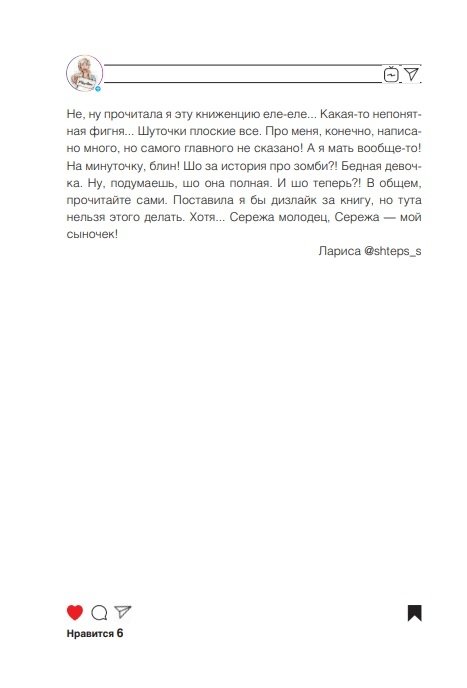 Не, ну прочитала я эту книженцию еле-еле... Какая-то непонятная фигня... Шуточки плоские все. Про меня, конечно, написано много, но самого главного не сказано! А я мать вообще-то! На минуточку, блин! Шо за история про зомби?! Бедная девочка. Ну, подумаешь, шо она полная. И шо теперь?! В общем, прочитайте сами. Поставила я бы дизлайк за книгу, но тута нельзя этого делать. Хотя... Сережа молодец, Сережа — мой сыночек!

Лариса @shteps_s

Нравится 6